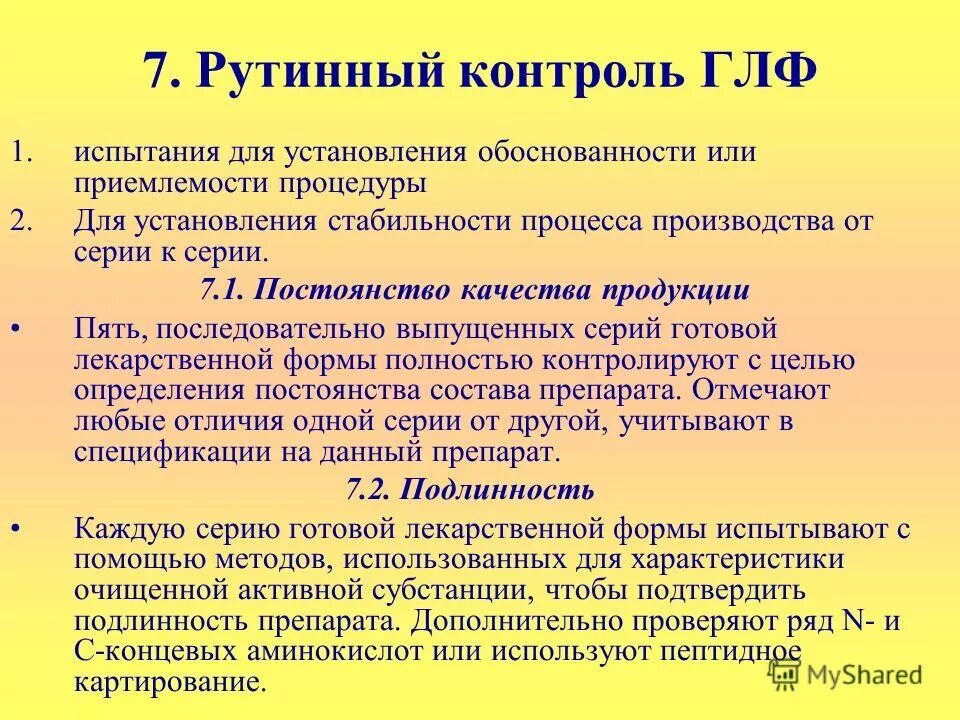 7. Рутинный контроль ГЛФ

1. испытания для установления обоснованности или приемлемости процедуры

2. Для установления стабильности процесса производства от серии к серии.

7.1. Постоянство качества продукции

• Пять, последовательно выпущенных серий готовой лекарственной формы полностью контролируют с целью определения постоянства состава препарата. Отмечают любые отличия одной серии от другой, учитывают в спецификации на данный препарат.

7.2. Подлинность

• Каждую серию готовой лекарственной формы испытывают с помощью методов, использованных для характеристики очищенной активной субстанции, чтобы подтвердить подлинность препарата. Дополнительно проверяют ряд N- и С-концевых аминокислот или используют пептидное картирование.

MyShared